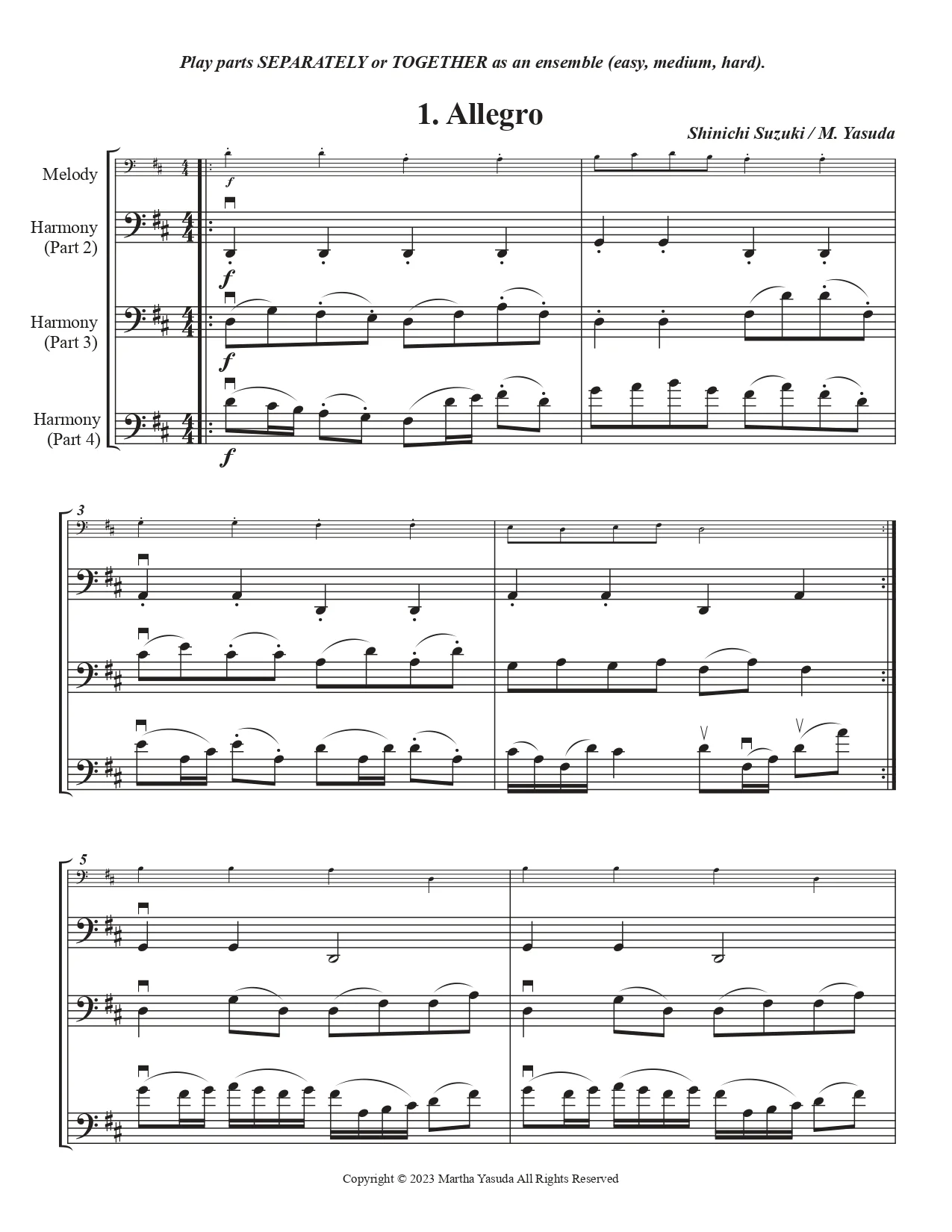 Play parts SEPARATELY or TOGETHER as an ensemble (easy, medium, hard).

1. Allegro

Shinichi Suzuki / M. Yasuda

Melody

Harmony (Part 2)

Harmony (Part 3)

Harmony (Part 4)

f

f

f

f

3

5

Copyright © 2023 Martha Yasuda All Rights Reserved